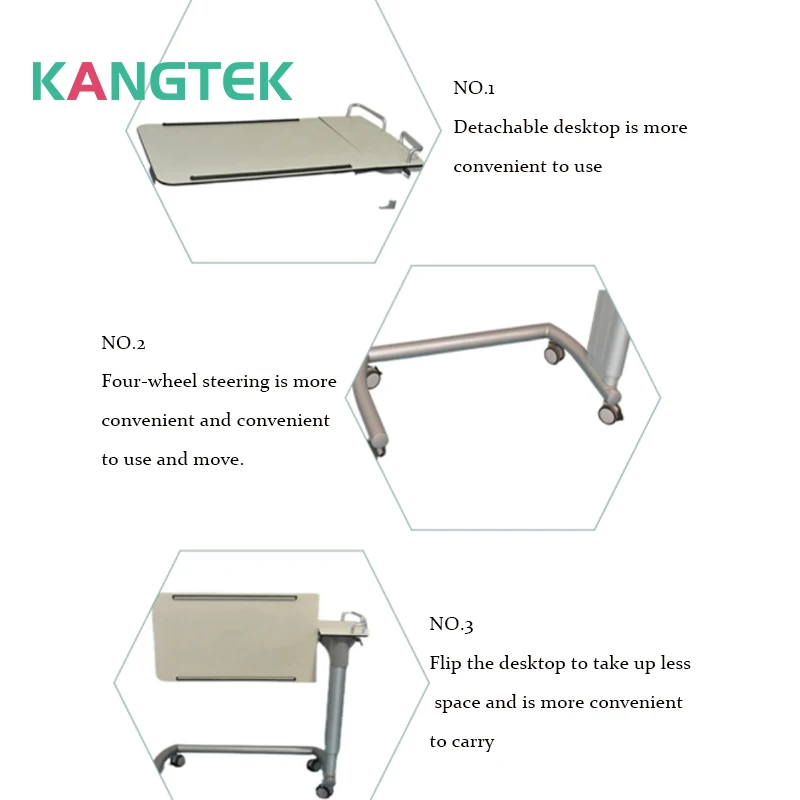 KANGTEK

NO.1
Detachable desktop is more convenient to use

NO.2
Four-wheel steering is more convenient and convenient to use and move.

NO.3
Flip the desktop to take up less space and is more convenient to carry